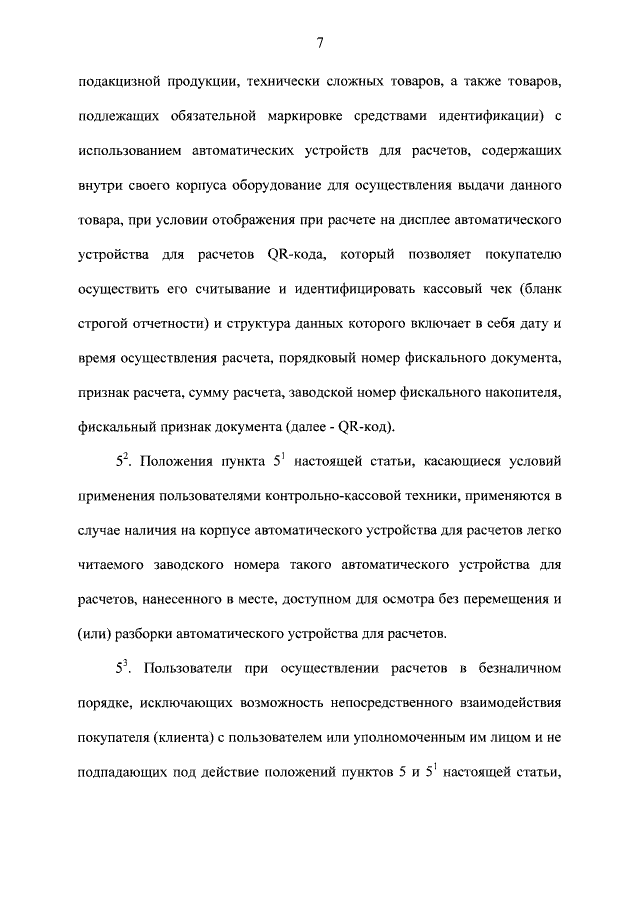 7

подакцизной продукции, технически сложных товаров, а также товаров, подлежащих обязательной маркировке средствами идентификации) с использованием автоматических устройств для расчетов, содержащих внутри своего корпуса оборудование для осуществления выдачи данного товара, при условии отображения при расчете на дисплее автоматического устройства для расчетов QR-кода, который позволяет покупателю осуществить его считывание и идентифицировать кассовый чек (бланк строгой отчетности) и структура данных которого включает в себя дату и время осуществления расчета, порядковый номер фискального документа, признак расчета, сумму расчета, заводской номер фискального накопителя, фискальный признак документа (далее - QR-код).

$5^2$. Положения пункта $5^1$ настоящей статьи, касающиеся условий применения пользователями контрольно-кассовой техники, применяются в случае наличия на корпусе автоматического устройства для расчетов легко читаемого заводского номера такого автоматического устройства для расчетов, нанесенного в месте, доступном для осмотра без перемещения и (или) разборки автоматического устройства для расчетов.

$5^3$. Пользователи при осуществлении расчетов в безналичном порядке, исключающих возможность непосредственного взаимодействия покупателя (клиента) с пользователем или уполномоченным им лицом и не подпадающих под действие положений пунктов 5 и $5^1$ настоящей статьи,